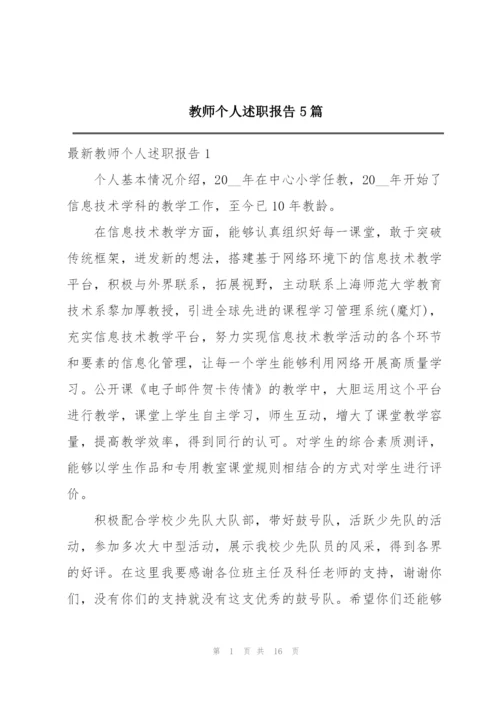 教师个人述职报告 5 篇

最新教师个人述职报告 1

个人基本情况介绍，20__年在中心小学任教，20__年开始了信息技术学科的教学工作，至今已 10 年教龄。

在信息技术教学方面，能够认真组织好每一课堂，敢于突破传统框架，迸发新的想法，搭建基于网络环境下的信息技术教学平台，积极与外界联系，拓展视野，主动联系上海师范大学教育技术系黎加厚教授，引进全球先进的课程学习管理系统(魔灯)，充实信息技术教学平台，努力实现信息技术教学活动的各个环节和要素的信息化管理，让每一个学生能够利用网络开展高质量学习。公开课《电子邮件贺卡传情》的教学中，大胆运用这个平台进行教学，课堂上学生自主学习，师生互动，增大了课堂教学容量，提高教学效率，得到同行的认可。对学生的综合素质测评，能够以学生作品和专用教室课堂规则相结合的方式对学生进行评价。

积极配合学校少先队大队部，带好鼓号队，活跃少先队的活动，参加多次大中型活动，展示我校少先队员的风采，得到各界的好评。在这里我要感谢各位班主任及科任老师的支持，谢谢你们，没有你们的支持就没有这支优秀的鼓号队。希望你们还能够

第 1 页 共 16 页